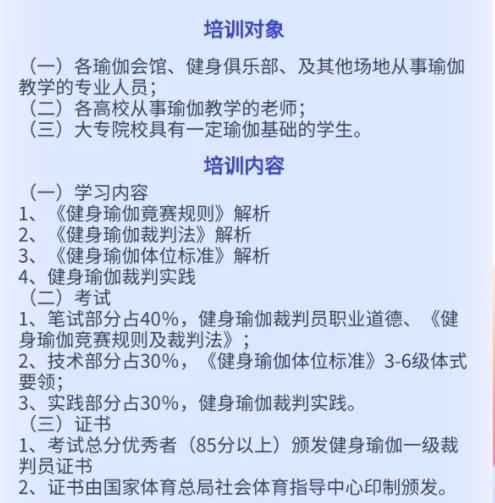 培训对象

（一）各瑜伽会馆、健身俱乐部、及其他场地从事瑜伽教学的专业人员；
（二）各高校从事瑜伽教学的老师；
（三）大专院校具有一定瑜伽基础的学生。

培训内容

（一）学习内容
1、《健身瑜伽竞赛规则》解析
2、《健身瑜伽裁判法》解析
3、《健身瑜伽体位标准》解析
4、健身瑜伽裁判实践
（二）考试
1、笔试部分占40%，健身瑜伽裁判员职业道德、《健身瑜伽竞赛规则及裁判法》；
2、技术部分占30%，《健身瑜伽体位标准》3-6级体式要领；
3、实践部分占30%，健身瑜伽裁判实践。
（三）证书
1、考试总分优秀者（85分以上）颁发健身瑜伽一级裁判员证书
2、证书由国家体育总局社会体育指导中心印制颁发。